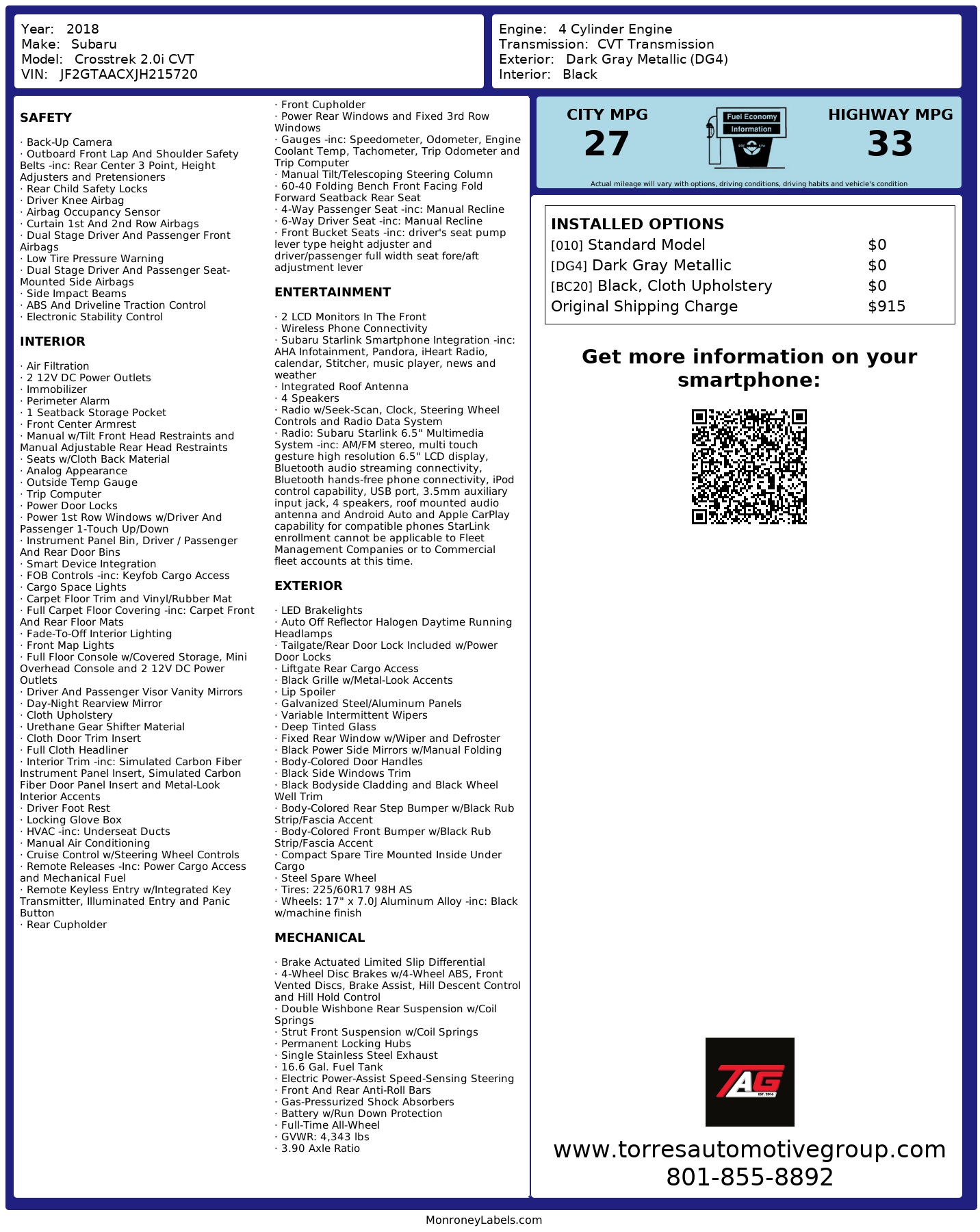 Year: 2018
Make: Subaru
Model: Crosstrek 2.0i CVT
VIN: JF2GTAACXJH215720

Engine: 4 Cylinder Engine
Transmission: CVT Transmission
Exterior: Dark Gray Metallic (DG4)
Interior: Black

SAFETY

· Back-Up Camera
· Outboard Front Lap And Shoulder Safety Belts -inc: Rear Center 3 Point, Height Adjusters and Pretensioners
· Rear Child Safety Locks
· Driver Knee Airbag
· Airbag Occupancy Sensor
· Curtain 1st And 2nd Row Airbags
· Dual Stage Driver And Passenger Front Airbags
· Low Tire Pressure Warning
· Dual Stage Driver And Passenger Seat-Mounted Side Airbags
· Side Impact Beams
· ABS And Driveline Traction Control
· Electronic Stability Control

INTERIOR

· Air Filtration
· 2 12V DC Power Outlets
· Immobilizer
· Perimeter Alarm
· 1 Seatback Storage Pocket
· Front Center Armrest
· Manual w/Tilt Front Head Restraints and Manual Adjustable Rear Head Restraints
· Seats w/Cloth Back Material
· Analog Appearance
· Outside Temp Gauge
· Trip Computer
· Power Door Locks
· Power 1st Row Windows w/Driver And Passenger 1-Touch Up/Down
· Instrument Panel Bin, Driver / Passenger And Rear Door Bins
· Smart Device Integration
· FOB Controls -inc: Keyfob Cargo Access
· Cargo Space Lights
· Carpet Floor Trim and Vinyl/Rubber Mat
· Full Carpet Floor Covering -inc: Carpet Front And Rear Floor Mats
· Fade-To-Off Interior Lighting
· Front Map Lights
· Full Floor Console w/Covered Storage, Mini Overhead Console and 2 12V DC Power Outlets
· Driver And Passenger Visor Vanity Mirrors
· Day-Night Rearview Mirror
· Cloth Upholstery
· Urethane Gear Shifter Material
· Cloth Door Trim Insert
· Full Cloth Headliner
· Interior Trim -inc: Simulated Carbon Fiber Instrument Panel Insert, Simulated Carbon Fiber Door Panel Insert and Metal-Look Interior Accents
· Driver Foot Rest
· Locking Glove Box
· HVAC -inc: Underseat Ducts
· Manual Air Conditioning
· Cruise Control w/Steering Wheel Controls
· Remote Releases -Inc: Power Cargo Access and Mechanical Fuel
· Remote Keyless Entry w/Integrated Key Transmitter, Illuminated Entry and Panic Button
· Rear Cupholder
· Front Cupholder
· Power Rear Windows and Fixed 3rd Row Windows
· Gauges -inc: Speedometer, Odometer, Engine Coolant Temp, Tachometer, Trip Odometer and Trip Computer
· Manual Tilt/Telescoping Steering Column
· 60-40 Folding Bench Front Facing Fold Forward Seatback Rear Seat
· 4-Way Passenger Seat -inc: Manual Recline
· 6-Way Driver Seat -inc: Manual Recline
· Front Bucket Seats -inc: driver's seat pump lever type height adjuster and driver/passenger full width seat fore/aft adjustment lever

ENTERTAINMENT

· 2 LCD Monitors In The Front
· Wireless Phone Connectivity
· Subaru Starlink Smartphone Integration -inc: AHA Infotainment, Pandora, iHeart Radio, calendar, Stitcher, music player, news and weather
· Integrated Roof Antenna
· 4 Speakers
· Radio w/Seek-Scan, Clock, Steering Wheel Controls and Radio Data System
· Radio: Subaru Starlink 6.5" Multimedia System -inc: AM/FM stereo, multi touch gesture high resolution 6.5" LCD display, Bluetooth audio streaming connectivity, Bluetooth hands-free phone connectivity, iPod control capability, USB port, 3.5mm auxiliary input jack, 4 speakers, roof mounted audio antenna and Android Auto and Apple CarPlay capability for compatible phones StarLink enrollment cannot be applicable to Fleet Management Companies or to Commercial fleet accounts at this time.

EXTERIOR

· LED Brakelights
· Auto Off Reflector Halogen Daytime Running Headlamps
· Tailgate/Rear Door Lock Included w/Power Door Locks
· Liftgate Rear Cargo Access
· Black Grille w/Metal-Look Accents
· Lip Spoiler
· Galvanized Steel/Aluminum Panels
· Variable Intermittent Wipers
· Deep Tinted Glass
· Fixed Rear Window w/Wiper and Defroster
· Black Power Side Mirrors w/Manual Folding
· Body-Colored Door Handles
· Black Side Windows Trim
· Black Bodyside Cladding and Black Wheel Well Trim
· Body-Colored Rear Step Bumper w/Black Rub Strip/Fascia Accent
· Body-Colored Front Bumper w/Black Rub Strip/Fascia Accent
· Compact Spare Tire Mounted Inside Under Cargo
· Steel Spare Wheel
· Tires: 225/60R17 98H AS
· Wheels: 17" x 7.0J Aluminum Alloy -inc: Black w/machine finish

MECHANICAL

· Brake Actuated Limited Slip Differential
· 4-Wheel Disc Brakes w/4-Wheel ABS, Front Vented Discs, Brake Assist, Hill Descent Control and Hill Hold Control
· Double Wishbone Rear Suspension w/Coil Springs
· Strut Front Suspension w/Coil Springs
· Permanent Locking Hubs
· Single Stainless Steel Exhaust
· 16.6 Gal. Fuel Tank
· Electric Power-Assist Speed-Sensing Steering
· Front And Rear Anti-Roll Bars
· Gas-Pressurized Shock Absorbers
· Battery w/Run Down Protection
· Full-Time All-Wheel
· GVWR: 4,343 lbs
· 3.90 Axle Ratio

CITY MPG
27
Fuel Economy Information
HIGHWAY MPG
33
Actual mileage will vary with options, driving conditions, driving habits and vehicle's condition

INSTALLED OPTIONS
| | |
|---|---|
| [010] Standard Model | $0 |
| [DG4] Dark Gray Metallic | $0 |
| [BC20] Black, Cloth Upholstery | $0 |
| Original Shipping Charge | $915 |

Get more information on your smartphone:

TAG
EST. 2016

www.torresautomotivegroup.com
801-855-8892

MonroneyLabels.com